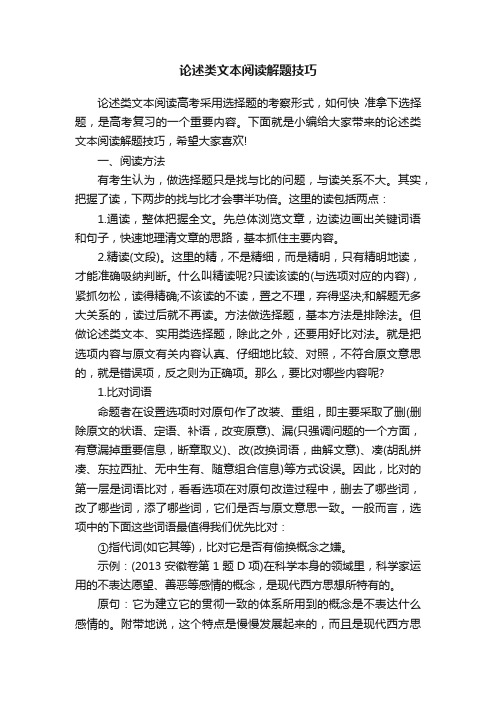 论述类文本阅读解题技巧

论述类文本阅读高考采用选择题的考察形式，如何快 准拿下选择题，是高考复习的一个重要内容。下面就是小编给大家带来的论述类文本阅读解题技巧，希望大家喜欢!

一、阅读方法

有考生认为，做选择题只是找与比的问题，与读关系不大。其实，把握了读，下两步的找与比才会事半功倍。这里的读包括两点：

1.通读，整体把握全文。先总体浏览文章，边读边画出关键词语和句子，快速地理清文章的思路，基本抓住主要内容。

2.精读(文段)。这里的精，不是精细，而是精明，只有精明地读，才能准确吸纳判断。什么叫精读呢?只读该读的(与选项对应的内容)，紧抓勿松，读得精确;不该读的不读，置之不理，弃得坚决;和解题无多大关系的，读过后就不再读。方法做选择题，基本方法是排除法。但做论述类文本、实用类选择题，除此之外，还要用好比对法。就是把选项内容与原文有关内容认真、仔细地比较、对照，不符合原文意思的，就是错误项，反之则为正确项。那么，要比对哪些内容呢?

1.比对词语

命题者在设置选项时对原句作了改装、重组，即主要采取了删(删除原文的状语、定语、补语，改变原意)、漏(只强调问题的一个方面，有意漏掉重要信息，断章取义)、改(改换词语，曲解文意)、凑(胡乱拼凑、东拉西扯、无中生有、随意组合信息)等方式设误。因此，比对的第一层是词语比对，看看选项在对原句改造过程中，删去了哪些词，改了哪些词，添了哪些词，它们是否与原文意思一致。一般而言，选项中的下面这些词语最值得我们优先比对：

①指代词(如它其等)，比对它是否有偷换概念之嫌。

示例：(2013 安徽卷第 1 题 D 项)在科学本身的领域里，科学家运用的不表达愿望、善恶等感情的概念，是现代西方思想所特有的。

原句：它为建立它的贯彻一致的体系所用到的概念是不表达什么感情的。附带地说，这个特点是慢慢发展起来的，而且是现代西方思